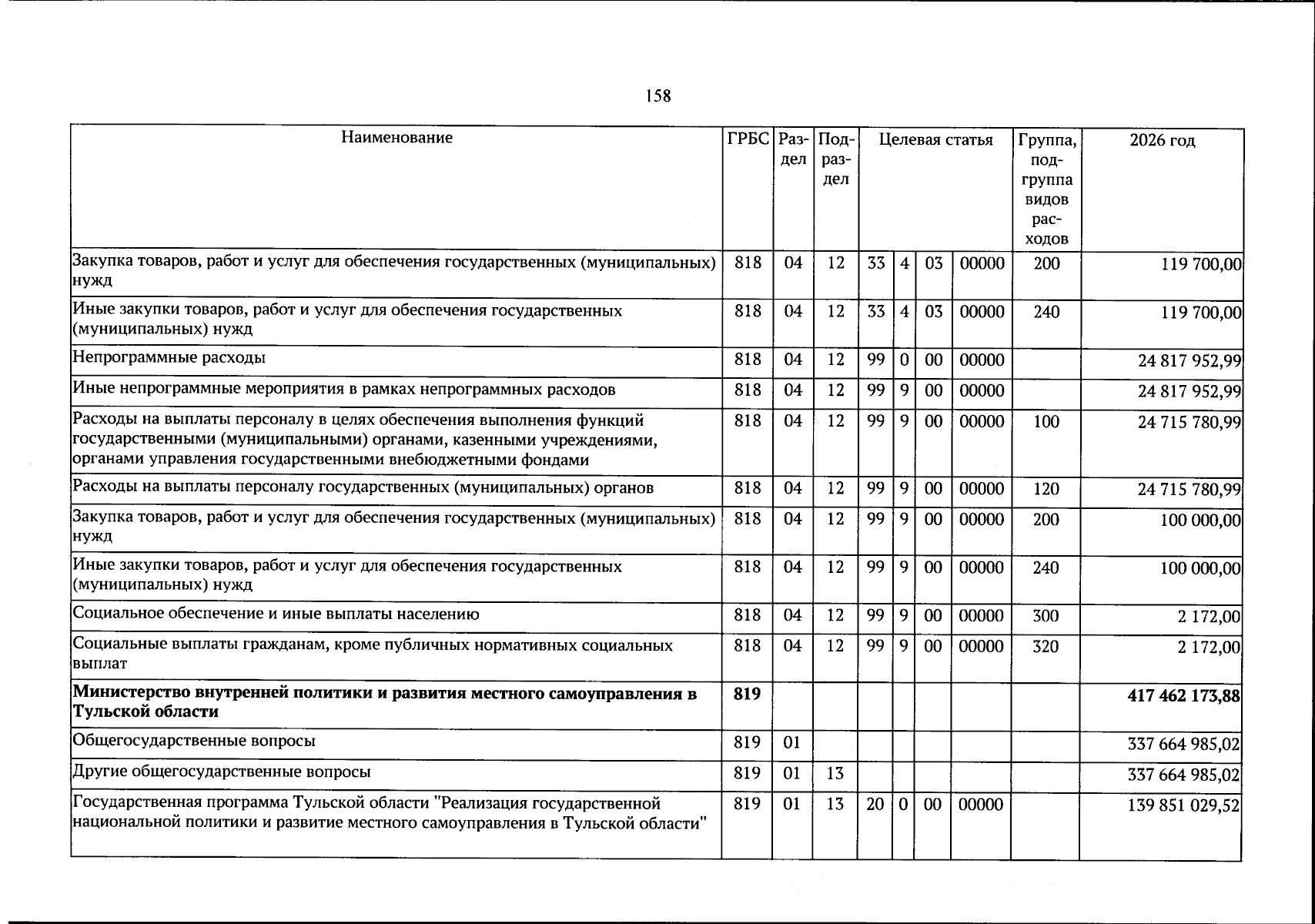 158

| Наименование | ГРБС | Раздел | Подраздел | Целевая статья | | | | Группа, подгруппа видов расходов | 2026 год |
|---|---|---|---|---|---|---|---|---|---|
| Закупка товаров, работ и услуг для обеспечения государственных (муниципальных) нужд | 818 | 04 | 12 | 33 | 4 | 03 | 00000 | 200 | 119 700,00 |
| Иные закупки товаров, работ и услуг для обеспечения государственных (муниципальных) нужд | 818 | 04 | 12 | 33 | 4 | 03 | 00000 | 240 | 119 700,00 |
| Непрограммные расходы | 818 | 04 | 12 | 99 | 0 | 00 | 00000 | | 24 817 952,99 |
| Иные непрограммные мероприятия в рамках непрограммных расходов | 818 | 04 | 12 | 99 | 9 | 00 | 00000 | | 24 817 952,99 |
| Расходы на выплаты персоналу в целях обеспечения выполнения функций государственными (муниципальными) органами, казенными учреждениями, органами управления государственными внебюджетными фондами | 818 | 04 | 12 | 99 | 9 | 00 | 00000 | 100 | 24 715 780,99 |
| Расходы на выплаты персоналу государственных (муниципальных) органов | 818 | 04 | 12 | 99 | 9 | 00 | 00000 | 120 | 24 715 780,99 |
| Закупка товаров, работ и услуг для обеспечения государственных (муниципальных) нужд | 818 | 04 | 12 | 99 | 9 | 00 | 00000 | 200 | 100 000,00 |
| Иные закупки товаров, работ и услуг для обеспечения государственных (муниципальных) нужд | 818 | 04 | 12 | 99 | 9 | 00 | 00000 | 240 | 100 000,00 |
| Социальное обеспечение и иные выплаты населению | 818 | 04 | 12 | 99 | 9 | 00 | 00000 | 300 | 2 172,00 |
| Социальные выплаты гражданам, кроме публичных нормативных социальных выплат | 818 | 04 | 12 | 99 | 9 | 00 | 00000 | 320 | 2 172,00 |
| Министерство внутренней политики и развития местного самоуправления в Тульской области | 819 | | | | | | | | 417 462 173,88 |
| Общегосударственные вопросы | 819 | 01 | | | | | | | 337 664 985,02 |
| Другие общегосударственные вопросы | 819 | 01 | 13 | | | | | | 337 664 985,02 |
| Государственная программа Тульской области "Реализация государственной национальной политики и развитие местного самоуправления в Тульской области" | 819 | 01 | 13 | 20 | 0 | 00 | 00000 | | 139 851 029,52 |